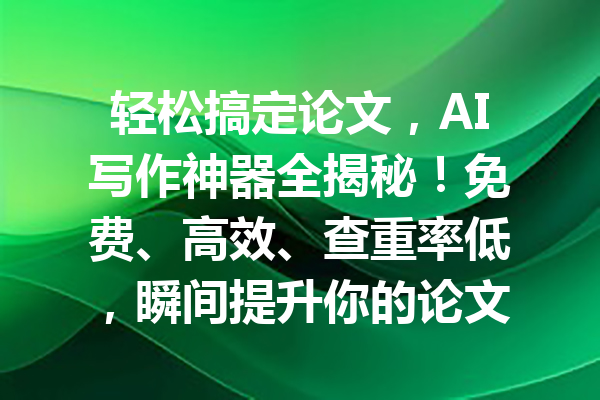 轻松搞定论文，AI写作神器全揭秘！免费、高效、查重率低，瞬间提升你的论文